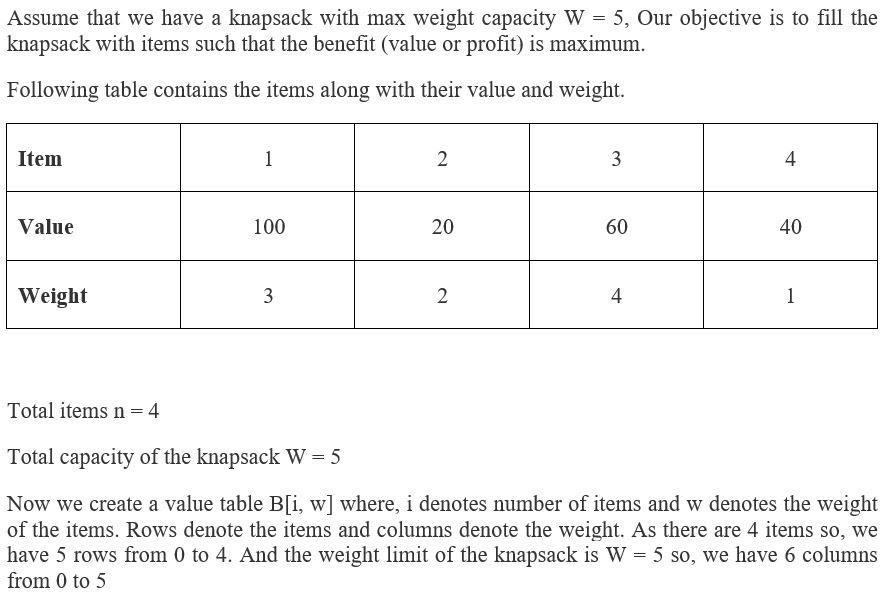 Assume that we have a knapsack with max weight capacity W = 5, Our objective is to fill the knapsack with items such that the benefit (value or profit) is maximum.

Following table contains the items along with their value and weight.

| Item | 1 | 2 | 3 | 4 |
|---|---|---|---|---|
| Value | 100 | 20 | 60 | 40 |
| Weight | 3 | 2 | 4 | 1 |

Total items n = 4

Total capacity of the knapsack W = 5

Now we create a value table B[i, w] where, i denotes number of items and w denotes the weight of the items. Rows denote the items and columns denote the weight. As there are 4 items so, we have 5 rows from 0 to 4. And the weight limit of the knapsack is W = 5 so, we have 6 columns from 0 to 5